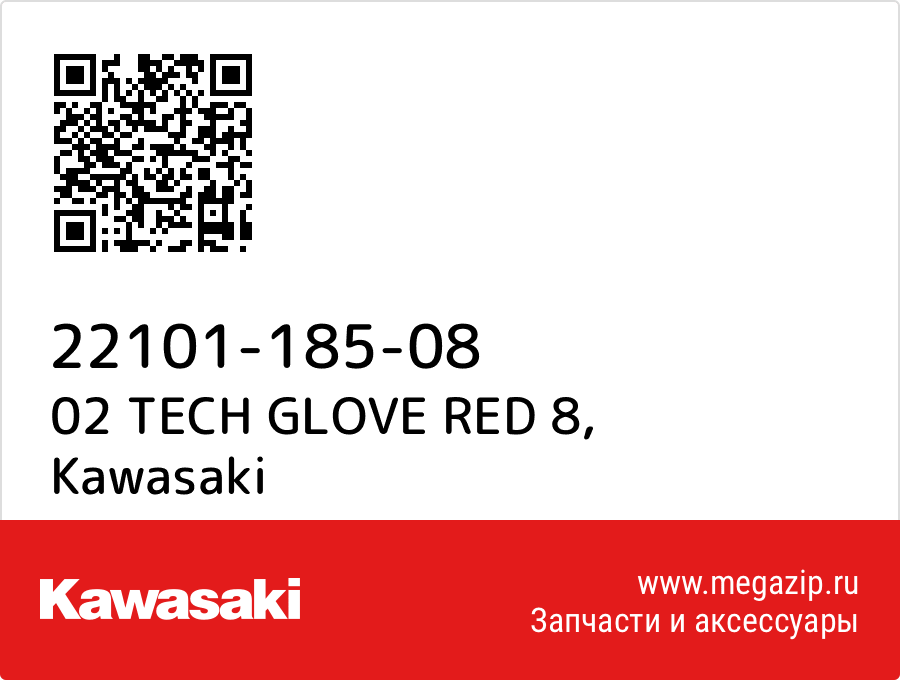 22101-185-08
02 TECH GLOVE RED 8,
Kawasaki

Kawasaki

www.megazip.ru
Запчасти и аксессуары